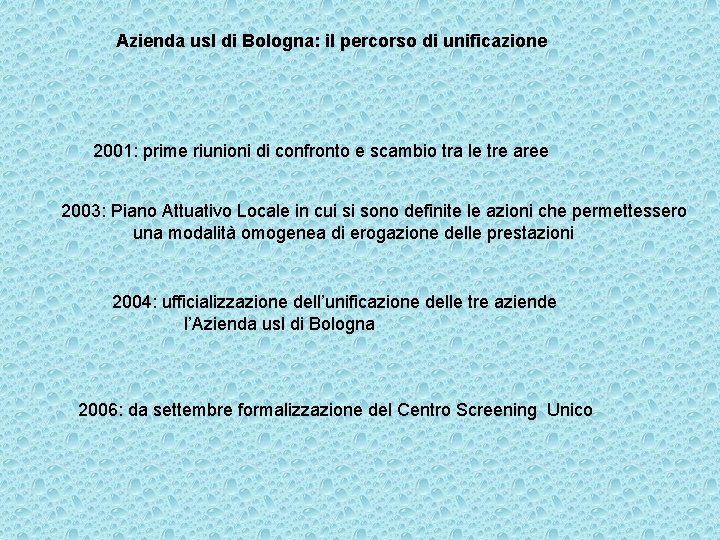 Azienda usl di Bologna: il percorso di unificazione

2001: prime riunioni di confronto e scambio tra le tre aree

2003: Piano Attuativo Locale in cui si sono definite le azioni che permettessero una modalità omogenea di erogazione delle prestazioni

2004: ufficializzazione dell'unificazione delle tre aziende
l'Azienda usl di Bologna

2006: da settembre formalizzazione del Centro Screening Unico